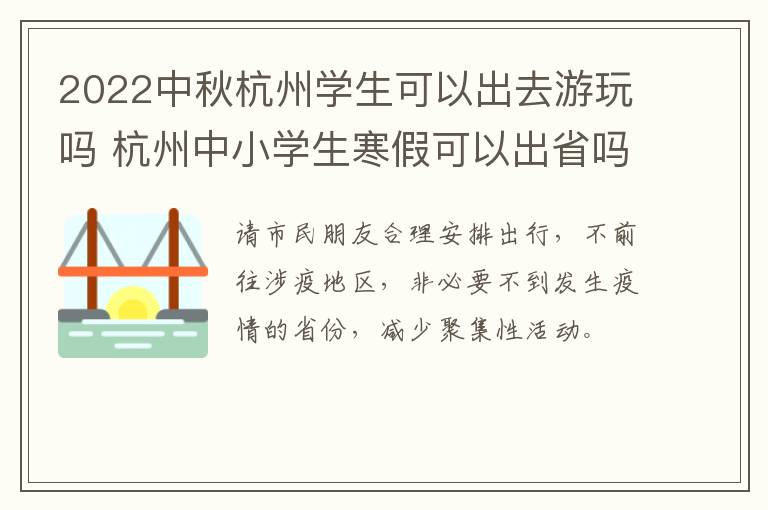 2022中秋杭州学生可以出去游玩吗 杭州中小学生寒假可以出省吗

请市民朋友合理安排出行，不前往涉疫地区，非必要不到发生疫情的省份，减少聚集性活动。